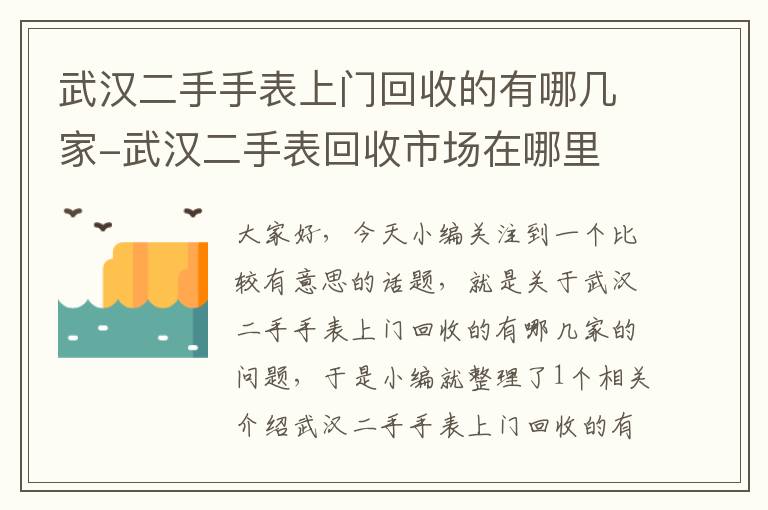 武汉二手手表上门回收的有哪几家-武汉二手表回收市场在哪里

大家好，今天小编关注到一个比较有意思的话题，就是关于武汉二手手表上门回收的有哪几家的问题，于是小编就整理了1个相关介绍武汉二手手表上门回收的有